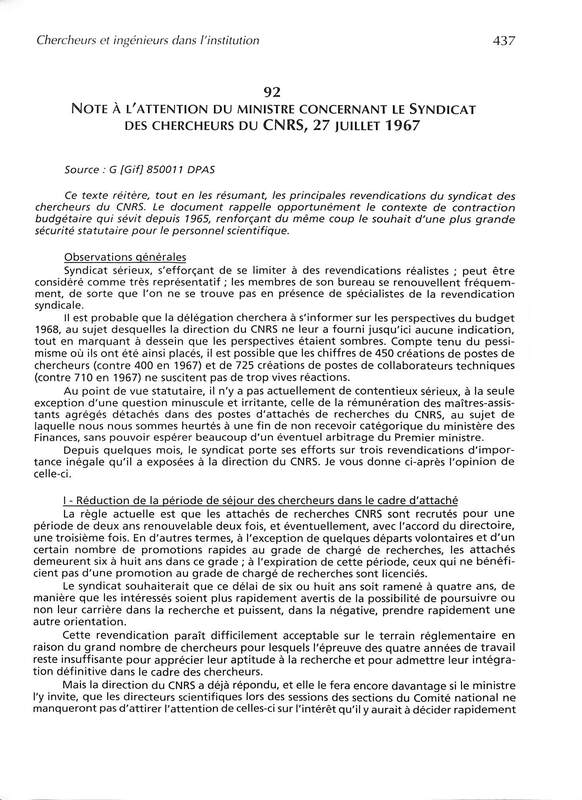 Chercheurs et ingénieurs dans l'institution

437

92
NOTE À L'ATTENTION DU MINISTRE CONCERNANT LE SYNDICAT DES CHERCHEURS DU CNRS, 27 JUILLET 1967

Source : G [Gif] 850011 DPAS

Ce texte réitère, tout en les résumant, les principales revendications du syndicat des chercheurs du CNRS. Le document rappelle opportunément le contexte de contraction budgétaire qui sévit depuis 1965, renforçant du même coup le souhait d'une plus grande sécurité statutaire pour le personnel scientifique.

Observations générales
Syndicat sérieux, s'efforçant de se limiter à des revendications réalistes ; peut être considéré comme très représentatif ; les membres de son bureau se renouvellent fréquemment, de sorte que l'on ne se trouve pas en présence de spécialistes de la revendication syndicale.

Il est probable que la délégation cherchera à s'informer sur les perspectives du budget 1968, au sujet desquelles la direction du CNRS ne leur a fourni jusqu'ici aucune indication, tout en marquant à dessein que les perspectives étaient sombres. Compte tenu du pessimisme où ils ont été ainsi placés, il est possible que les chiffres de 450 créations de postes de chercheurs (contre 400 en 1967) et de 725 créations de postes de collaborateurs techniques (contre 710 en 1967) ne suscitent pas de trop vives réactions.

Au point de vue statutaire, il n'y a pas actuellement de contentieux sérieux, à la seule exception d'une question minuscule et irritante, celle de la rémunération des maîtres-assistants agrégés détachés dans des postes d'attachés de recherches du CNRS, au sujet de laquelle nous nous sommes heurtés à une fin de non recevoir catégorique du ministère des Finances, sans pouvoir espérer beaucoup d'un éventuel arbitrage du Premier ministre.

Depuis quelques mois, le syndicat porte ses efforts sur trois revendications d'importance inégale qu'il a exposées à la direction du CNRS. Je vous donne ci-après l'opinion de celle-ci.

I - Réduction de la période de séjour des chercheurs dans le cadre d'attaché
La règle actuelle est que les attachés de recherches CNRS sont recrutés pour une période de deux ans renouvelable deux fois, et éventuellement, avec l'accord du directoire, une troisième fois. En d'autres termes, à l'exception de quelques départs volontaires et d'un certain nombre de promotions rapides au grade de chargé de recherches, les attachés demeurent six à huit ans dans ce grade ; à l'expiration de cette période, ceux qui ne bénéficient pas d'une promotion au grade de chargé de recherches sont licenciés.

Le syndicat souhaiterait que ce délai de six ou huit ans soit ramené à quatre ans, de manière que les intéressés soient plus rapidement avertis de la possibilité de poursuivre ou non leur carrière dans la recherche et puissent, dans la négative, prendre rapidement une autre orientation.

Cette revendication paraît difficilement acceptable sur le terrain réglementaire en raison du grand nombre de chercheurs pour lesquels l'épreuve des quatre années de travail reste insuffisante pour apprécier leur aptitude à la recherche et pour admettre leur intégration définitive dans le cadre des chercheurs.

Mais la direction du CNRS a déjà répondu, et elle le fera encore davantage si le ministre l'y invite, que les directeurs scientifiques lors des sessions des sections du Comité national ne manqueront pas d'attirer l'attention de celles-ci sur l'intérêt qu'il y aurait à décider rapidement